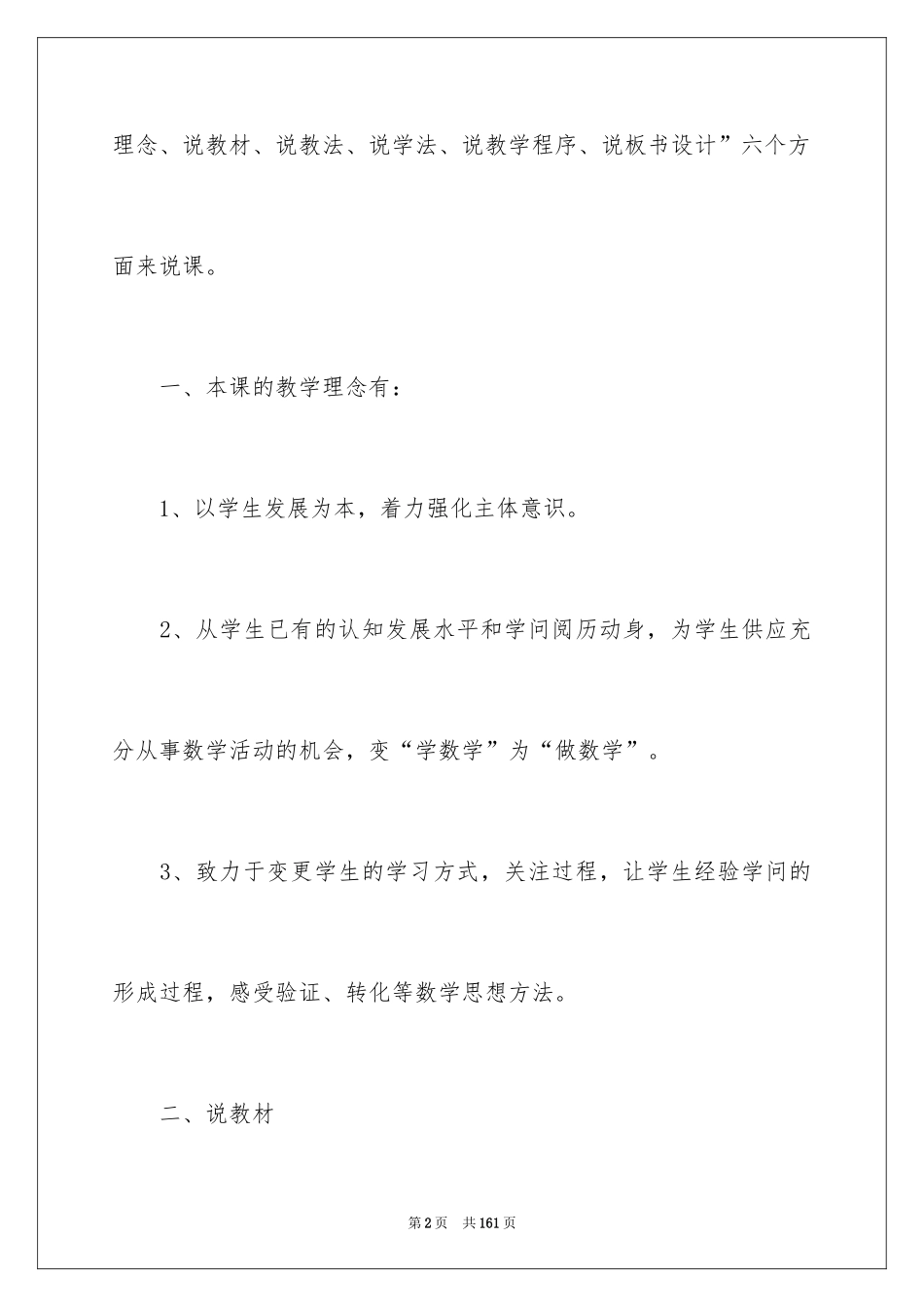 理念、说教材、说教法、说学法、说教学程序、说板书设计”六个方面来说课。

一、本课的教学理念有：

1、以学生发展为本，着力强化主体意识。

2、从学生已有的认知发展水平和学问阅历动身，为学生供应充分从事数学活动的机会，变“学数学”为“做数学”。

3、致力于变更学生的学习方式，关注过程，让学生经验学问的形成过程，感受验证、转化等数学思想方法。

二、说教材

第2页　共161页